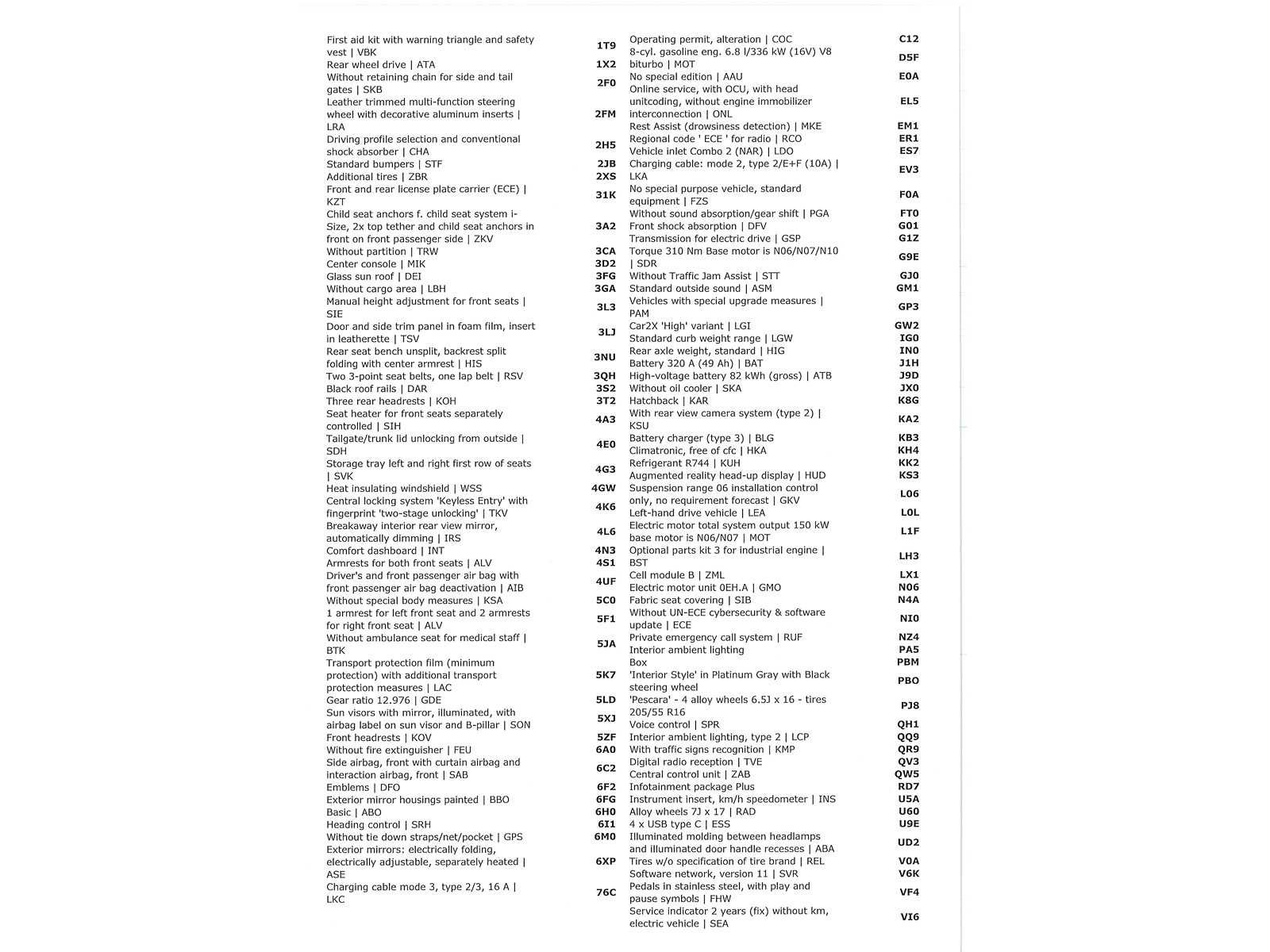 | | |
|---|---|
| First aid kit with warning triangle and safety vest \| VBK | 1T9 |
| Rear wheel drive \| ATA | 1X2 |
| Without retaining chain for side and tail gates \| SKB | 2F0 |
| Leather trimmed multi-function steering wheel with decorative aluminum inserts \| LRA | 2FM |
| Driving profile selection and conventional shock absorber \| CHA | 2H5 |
| Standard bumpers \| STF | 2JB |
| Additional tires \| ZBR | 2XS |
| Front and rear license plate carrier (ECE) \| KZT | 31K |
| Child seat anchors f. child seat system i-Size, 2x top tether and child seat anchors in front on front passenger side \| ZKV | 3A2 |
| Without partition \| TRW | 3CA |
| Center console \| MIK | 3D2 |
| Glass sun roof \| DEI | 3FG |
| Without cargo area \| LBH | 3GA |
| Manual height adjustment for front seats \| SIE | 3L3 |
| Door and side trim panel in foam film, insert in leatherette \| TSV | 3LJ |
| Rear seat bench unsplit, backrest split folding with center armrest \| HIS | 3NU |
| Two 3-point seat belts, one lap belt \| RSV | 3QH |
| Black roof rails \| DAR | 3S2 |
| Three rear headrests \| KOH | 3T2 |
| Seat heater for front seats separately controlled \| SIH | 4A3 |
| Tailgate/trunk lid unlocking from outside \| SDH | 4E0 |
| Storage tray left and right first row of seats \| SVK | 4G3 |
| Heat insulating windshield \| WSS | 4GW |
| Central locking system 'Keyless Entry' with fingerprint 'two-stage unlocking' \| TKV | 4K6 |
| Breakaway interior rear view mirror, automatically dimming \| IRS | 4L6 |
| Comfort dashboard \| INT | 4N3 |
| Armrests for both front seats \| ALV | 4S1 |
| Driver's and front passenger air bag with front passenger air bag deactivation \| AIB | 4UF |
| Without special body measures \| KSA | 5C0 |
| 1 armrest for left front seat and 2 armrests for right front seat \| ALV | 5F1 |
| Without ambulance seat for medical staff \| BTK | 5JA |
| Transport protection film (minimum protection) with additional transport protection measures \| LAC | 5K7 |
| Gear ratio 12.976 \| GDE | 5LD |
| Sun visors with mirror, illuminated, with airbag label on sun visor and B-pillar \| SON | 5XJ |
| Front headrests \| KOV | 5ZF |
| Without fire extinguisher \| FEU | 6A0 |
| Side airbag, front with curtain airbag and interaction airbag, front \| SAB | 6C2 |
| Emblems \| DFO | 6F2 |
| Exterior mirror housings painted \| BBO | 6FG |
| Basic \| ABO | 6H0 |
| Heading control \| SRH | 6I1 |
| Without tie down straps/net/pocket \| GPS | 6M0 |
| Exterior mirrors: electrically folding, electrically adjustable, separately heated \| ASE | 6XP |
| Charging cable mode 3, type 2/3, 16 A \| LKC | 76C |

| | |
|---|---|
| Operating permit, alteration \| COC | C12 |
| 8-cyl. gasoline eng. 6.8 l/336 kW (16V) V8 biturbo \| MOT | D5F |
| No special edition \| AAU | E0A |
| Online service, with OCU, with head unitcoding, without engine immobilizer interconnection \| ONL | EL5 |
| Rest Assist (drowsiness detection) \| MKE | EM1 |
| Regional code ' ECE ' for radio \| RCO | ER1 |
| Vehicle inlet Combo 2 (NAR) \| LDO | ES7 |
| Charging cable: mode 2, type 2/E+F (10A) \| LKA | EV3 |
| No special purpose vehicle, standard equipment \| FZS | F0A |
| Without sound absorption/gear shift \| PGA | FT0 |
| Front shock absorption \| DFV | G01 |
| Transmission for electric drive \| GSP | G1Z |
| Torque 310 Nm Base motor is N06/N07/N10 \| SDR | G9E |
| Without Traffic Jam Assist \| STT | GJ0 |
| Standard outside sound \| ASM | GM1 |
| Vehicles with special upgrade measures \| PAM | GP3 |
| Car2X 'High' variant \| LGI | GW2 |
| Standard curb weight range \| LGW | IG0 |
| Rear axle weight, standard \| HIG | IN0 |
| Battery 320 A (49 Ah) \| BAT | J1H |
| High-voltage battery 82 kWh (gross) \| ATB | J9D |
| Without oil cooler \| SKA | JX0 |
| Hatchback \| KAR | K8G |
| With rear view camera system (type 2) \| KSU | KA2 |
| Battery charger (type 3) \| BLG | KB3 |
| Climatronic, free of cfc \| HKA | KH4 |
| Refrigerant R744 \| KUH | KK2 |
| Augmented reality head-up display \| HUD | KS3 |
| Suspension range 06 installation control only, no requirement forecast \| GKV | L06 |
| Left-hand drive vehicle \| LEA | L0L |
| Electric motor total system output 150 kW base motor is N06/N07 \| MOT | L1F |
| Optional parts kit 3 for industrial engine \| BST | LH3 |
| Cell module B \| ZML | LX1 |
| Electric motor unit 0EH.A \| GMO | N06 |
| Fabric seat covering \| SIB | N4A |
| Without UN-ECE cybersecurity & software update \| ECE | NI0 |
| Private emergency call system \| RUF | NZ4 |
| Interior ambient lighting | PA5 |
| Box | PBM |
| 'Interior Style' in Platinum Gray with Black steering wheel | PBO |
| 'Pescara' - 4 alloy wheels 6.5J x 16 - tires 205/55 R16 | PJ8 |
| Voice control \| SPR | QH1 |
| Interior ambient lighting, type 2 \| LCP | QQ9 |
| With traffic signs recognition \| KMP | QR9 |
| Digital radio reception \| TVE | QV3 |
| Central control unit \| ZAB | QW5 |
| Infotainment package Plus | RD7 |
| Instrument insert, km/h speedometer \| INS | U5A |
| Alloy wheels 7J x 17 \| RAD | U60 |
| 4 x USB type C \| ESS | U9E |
| Illuminated molding between headlamps and illuminated door handle recesses \| ABA | UD2 |
| Tires w/o specification of tire brand \| REL | V0A |
| Software network, version 11 \| SVR | V6K |
| Pedals in stainless steel, with play and pause symbols \| FHW | VF4 |
| Service indicator 2 years (fix) without km, electric vehicle \| SEA | VI6 |